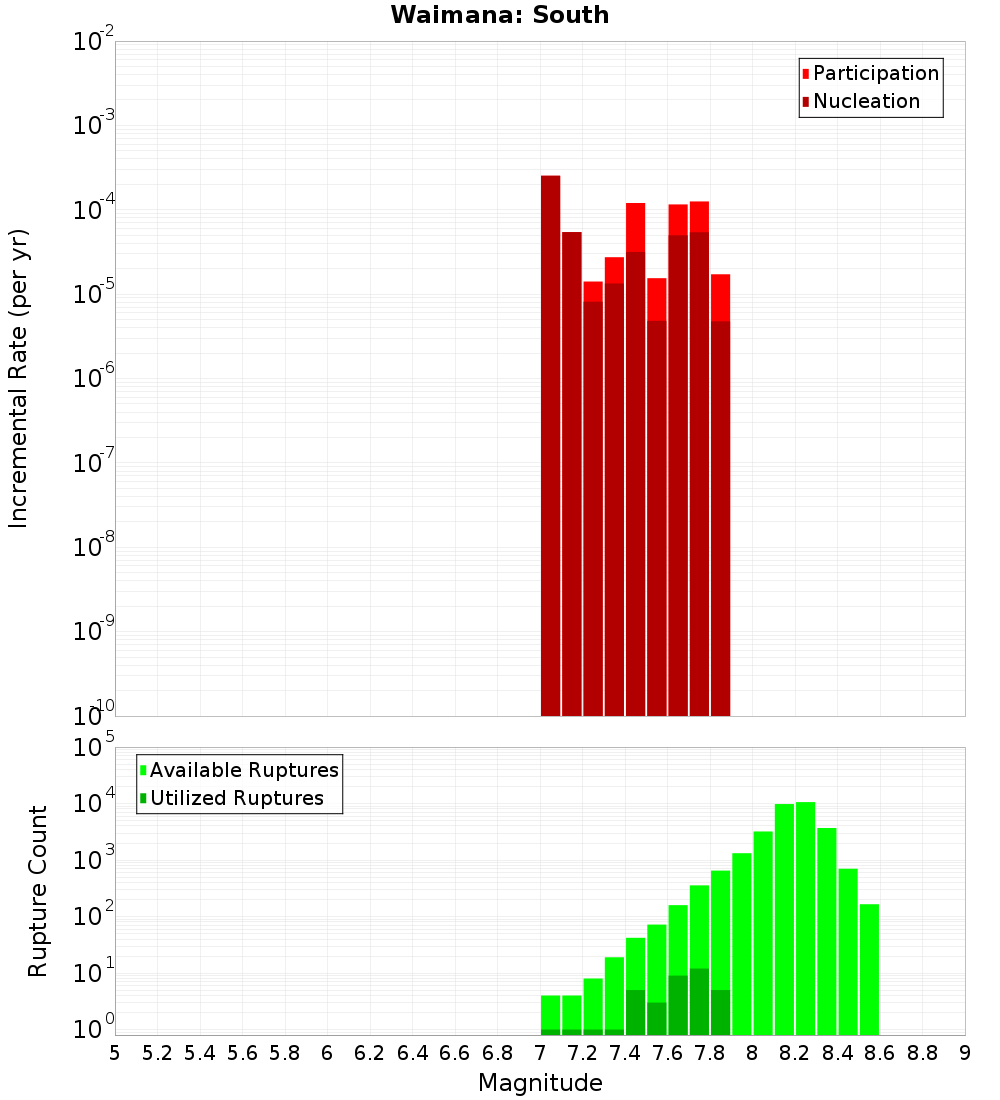 Waimana: South

Participation
Nucleation

Incremental Rate (per yr)

$10^{-2}$
$10^{-3}$
$10^{-4}$
$10^{-5}$
$10^{-6}$
$10^{-7}$
$10^{-8}$
$10^{-9}$
$10^{-10}$

Available Ruptures
Utilized Ruptures

Rupture Count

$10^{5}$
$10^{4}$
$10^{3}$
$10^{2}$
$10^{1}$
$10^{0}$

5 5.2 5.4 5.6 5.8 6 6.2 6.4 6.6 6.8 7 7.2 7.4 7.6 7.8 8 8.2 8.4 8.6 8.8 9

Magnitude